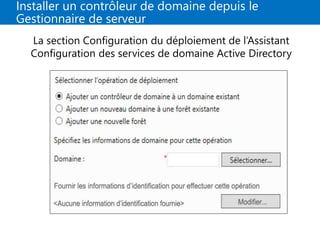 Installer un contrôleur de domaine depuis le Gestionnaire de serveur

La section Configuration du déploiement de l'Assistant Configuration des services de domaine Active Directory

Sélectionner l'opération de déploiement

Ajouter un contrôleur de domaine à un domaine existant
Ajouter un nouveau domaine à une forêt existante
Ajouter une nouvelle forêt

Spécifiez les informations de domaine pour cette opération

Domaine : *
Sélectionner...

Fournir les informations d'identification pour effectuer cette opération

<Aucune information d'identification fournie>
Modifier...